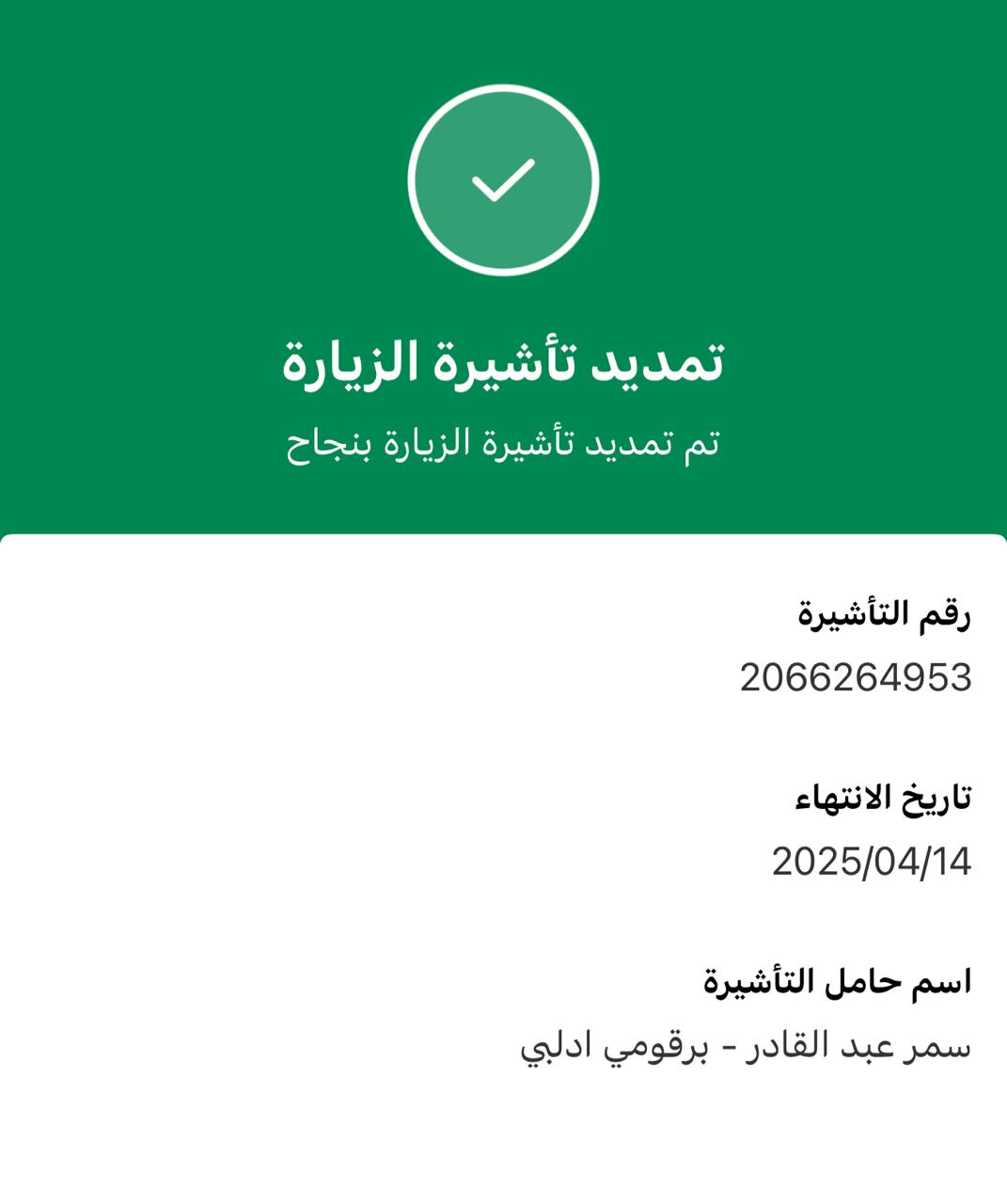 تمديد تأشيرة الزيارة

تم تمديد تأشيرة الزيارة بنجاح

رقم التأشيرة

2066264953

تاريخ الانتهاء

2025/04/14

اسم حامل التأشيرة

سمر عبد القادر - برقومي ادلبي